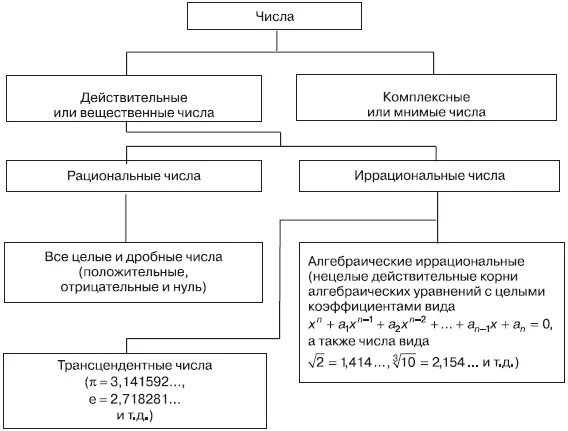 Числа

Действительные или вещественные числа

Комплексные или мнимые числа

Рациональные числа

Иррациональные числа

Все целые и дробные числа (положительные, отрицательные и нуль)

Алгебраические иррациональные (нецелые действительные корни алгебраических уравнений с целыми коэффициентами вида $x^n + a_1x^{n-1} + a_2x^{n-2} + \ldots + a_{n-1}x + a_n = 0$, а также числа вида $\sqrt{2} = 1{,}414\ldots$, $\sqrt[3]{10} = 2{,}154\ldots$ и т.д.)

Трансцендентные числа ($\pi = 3{,}141592\ldots$, $e = 2{,}718281\ldots$ и т.д.)